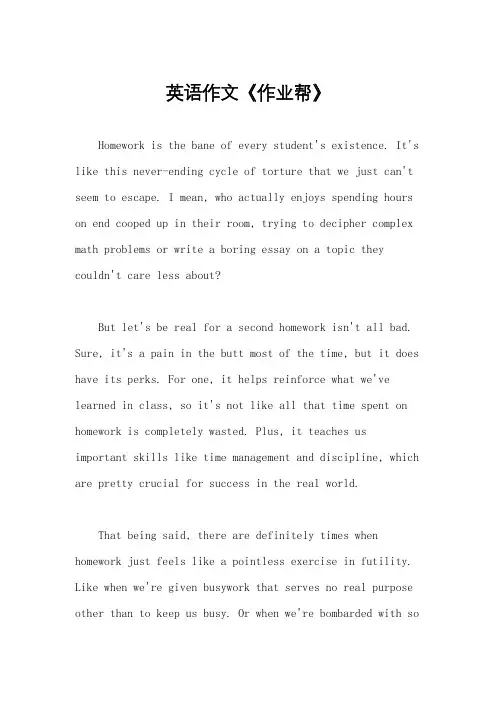 英语作文《作业帮》

Homework is the bane of every student's existence. It's like this never-ending cycle of torture that we just can't seem to escape. I mean, who actually enjoys spending hours on end cooped up in their room, trying to decipher complex math problems or write a boring essay on a topic they couldn't care less about?

But let's be real for a second homework isn't all bad. Sure, it's a pain in the butt most of the time, but it does have its perks. For one, it helps reinforce what we've learned in class, so it's not like all that time spent on homework is completely wasted. Plus, it teaches us important skills like time management and discipline, which are pretty crucial for success in the real world.

That being said, there are definitely times when homework just feels like a pointless exercise in futility. Like when we're given busywork that serves no real purpose other than to keep us busy. Or when we're bombarded with so